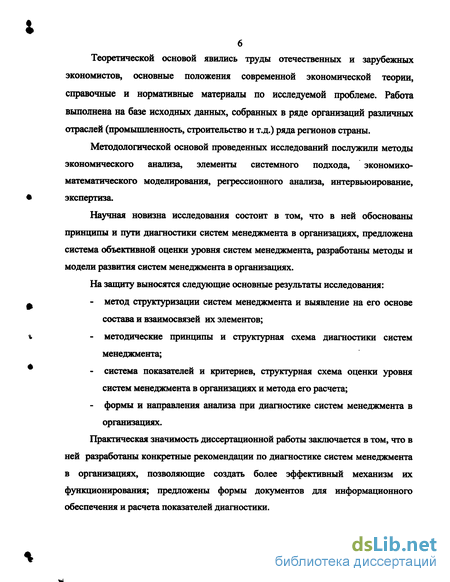 6

Теоретической основой явились труды отечественных и зарубежных экономистов, основные положения современной экономической теории, справочные и нормативные материалы по исследуемой проблеме. Работа выполнена на базе исходных данных, собранных в ряде организаций различных отраслей (промышленность, строительство и т.д.) ряда регионов страны.

Методологической основой проведенных исследований послужили методы экономического анализа, элементы системного подхода, экономико-математического моделирования, регрессионного анализа, интервьюирование, экспертиза.

Научная новизна исследования состоит в том, что в ней обоснованы принципы и пути диагностики систем менеджмента в организациях, предложена система объективной оценки уровня систем менеджмента, разработаны методы и модели развития систем менеджмента в организациях.

На защиту выносятся следующие основные результаты исследования:

- метод структуризации систем менеджмента и выявление на его основе состава и взаимосвязей их элементов;
- методические принципы и структурная схема диагностики систем менеджмента;
- система показателей и критериев, структурная схема оценки уровня систем менеджмента в организациях и метода его расчета;
- формы и направления анализа при диагностике систем менеджмента в организациях.

Практическая значимость диссертационной работы заключается в том, что в ней разработаны конкретные рекомендации по диагностике систем менеджмента в организациях, позволяющие создать более эффективный механизм их функционирования; предложены формы документов для информационного обеспечения и расчета показателей диагностики.

dsLib.net
библиотека диссертаций